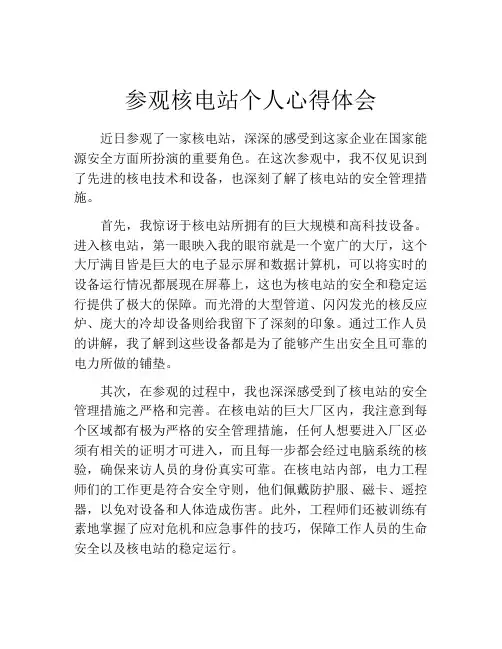 参观核电站个人心得体会

近日参观了一家核电站，深深的感受到这家企业在国家能源安全方面所扮演的重要角色。在这次参观中，我不仅见识到了先进的核电技术和设备，也深刻了解了核电站的安全管理措施。

首先，我惊讶于核电站所拥有的巨大规模和高科技设备。进入核电站，第一眼映入我的眼帘就是一个宽广的大厅，这个大厅满目皆是巨大的电子显示屏和数据计算机，可以将实时的设备运行情况都展现在屏幕上，这也为核电站的安全和稳定运行提供了极大的保障。而光滑的大型管道、闪闪发光的核反应炉、庞大的冷却设备则给我留下了深刻的印象。通过工作人员的讲解，我了解到这些设备都是为了能够产生出安全且可靠的电力所做的铺垫。

其次，在参观的过程中，我也深深感受到了核电站的安全管理措施之严格和完善。在核电站的巨大厂区内，我注意到每个区域都有极为严格的安全管理措施，任何人想要进入厂区必须有相关的证明才可进入，而且每一步都会经过电脑系统的核验，确保来访人员的身份真实可靠。在核电站内部，电力工程师们的工作更是符合安全守则，他们佩戴防护服、磁卡、遥控器，以免对设备和人体造成伤害。此外，工程师们还被训练有素地掌握了应对危机和应急事件的技巧，保障工作人员的生命安全以及核电站的稳定运行。